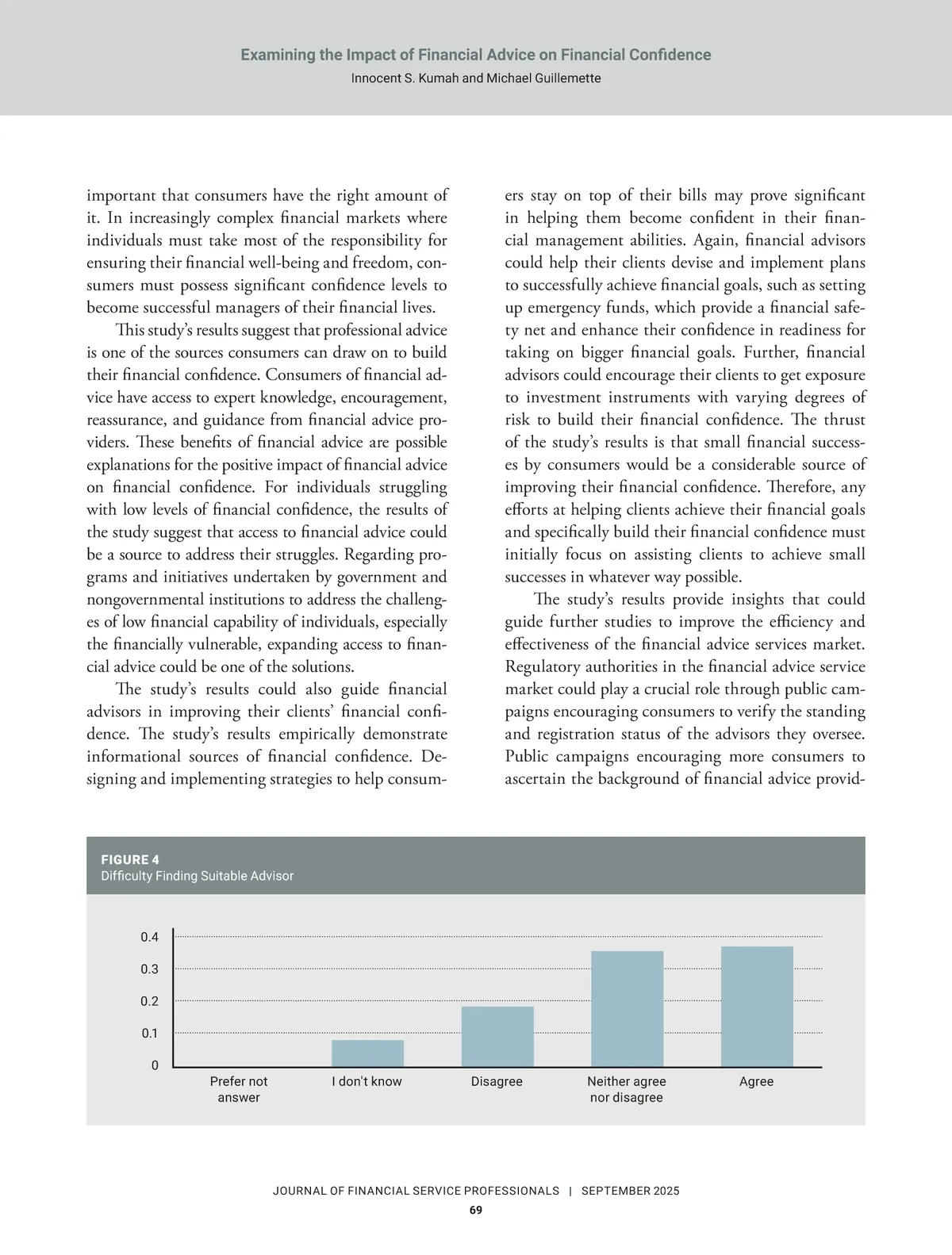 Examining the Impact of Financial Advice on Financial Confidence
Innocent S. Kumah and Michael Guillemette

important that consumers have the right amount of it. In increasingly complex financial markets where individuals must take most of the responsibility for ensuring their financial well-being and freedom, consumers must possess significant confidence levels to become successful managers of their financial lives.

This study's results suggest that professional advice is one of the sources consumers can draw on to build their financial confidence. Consumers of financial advice have access to expert knowledge, encouragement, reassurance, and guidance from financial advice providers. These benefits of financial advice are possible explanations for the positive impact of financial advice on financial confidence. For individuals struggling with low levels of financial confidence, the results of the study suggest that access to financial advice could be a source to address their struggles. Regarding programs and initiatives undertaken by government and nongovernmental institutions to address the challenges of low financial capability of individuals, especially the financially vulnerable, expanding access to financial advice could be one of the solutions.

The study's results could also guide financial advisors in improving their clients' financial confidence. The study's results empirically demonstrate informational sources of financial confidence. Designing and implementing strategies to help consumers stay on top of their bills may prove significant in helping them become confident in their financial management abilities. Again, financial advisors could help their clients devise and implement plans to successfully achieve financial goals, such as setting up emergency funds, which provide a financial safety net and enhance their confidence in readiness for taking on bigger financial goals. Further, financial advisors could encourage their clients to get exposure to investment instruments with varying degrees of risk to build their financial confidence. The thrust of the study's results is that small financial successes by consumers would be a considerable source of improving their financial confidence. Therefore, any efforts at helping clients achieve their financial goals and specifically build their financial confidence must initially focus on assisting clients to achieve small successes in whatever way possible.

The study's results provide insights that could guide further studies to improve the efficiency and effectiveness of the financial advice services market. Regulatory authorities in the financial advice service market could play a crucial role through public campaigns encouraging consumers to verify the standing and registration status of the advisors they oversee. Public campaigns encouraging more consumers to ascertain the background of financial advice provid-

FIGURE 4
Difficulty Finding Suitable Advisor

0.4
0.3
0.2
0.1
0
Prefer not answer
I don't know
Disagree
Neither agree nor disagree
Agree

JOURNAL OF FINANCIAL SERVICE PROFESSIONALS | SEPTEMBER 2025
69